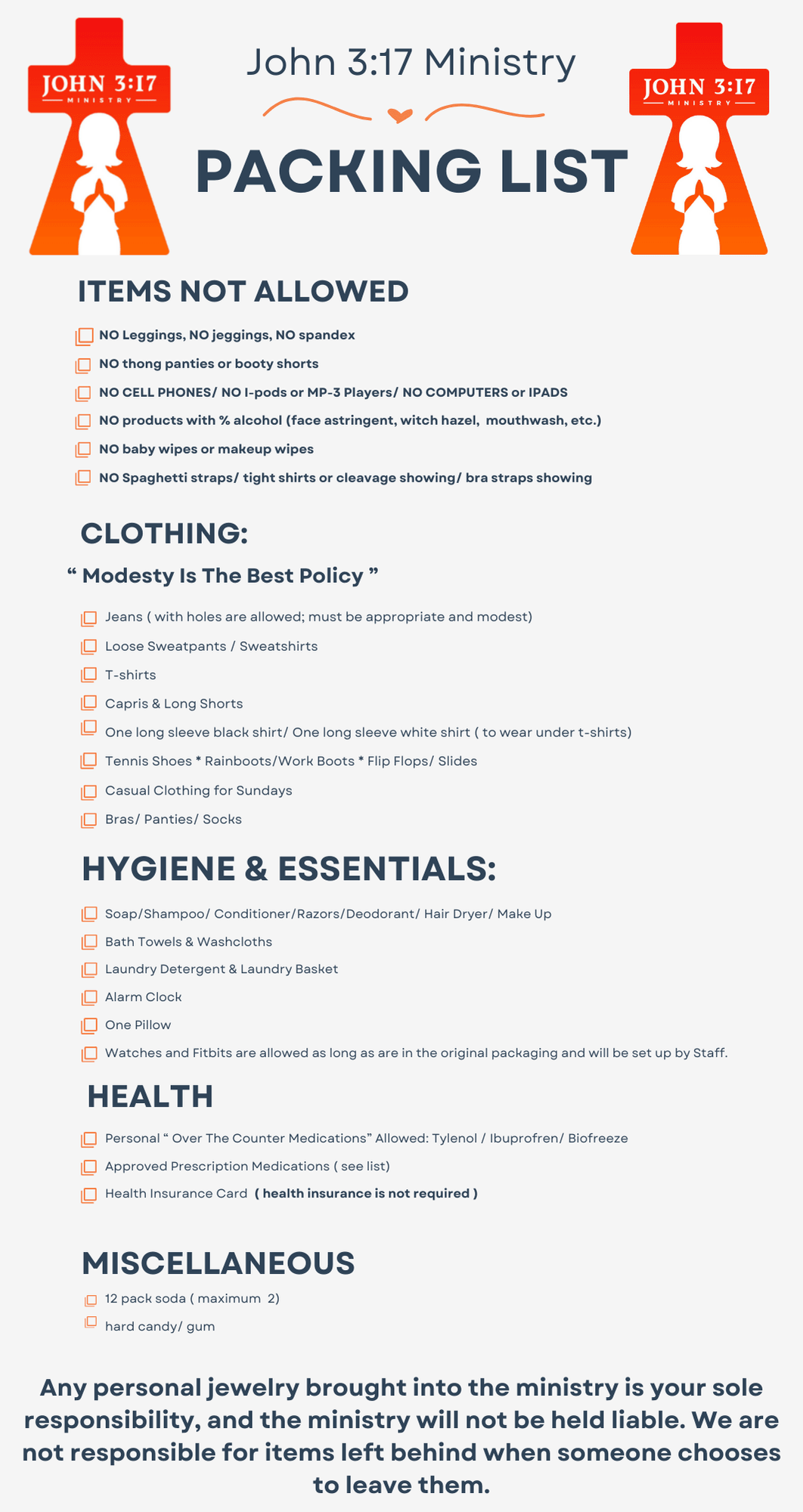 JOHN 3:17 MINISTRY

John 3:17 Ministry

PACKING LIST

JOHN 3:17 MINISTRY

ITEMS NOT ALLOWED

NO Leggings, NO jeggings, NO spandex

NO thong panties or booty shorts

NO CELL PHONES/ NO I-pods or MP-3 Players/ NO COMPUTERS or IPADS

NO products with % alcohol (face astringent, witch hazel, mouthwash, etc.)

NO baby wipes or makeup wipes

NO Spaghetti straps/ tight shirts or cleavage showing/ bra straps showing

CLOTHING:

“ Modesty Is The Best Policy ”

Jeans ( with holes are allowed; must be appropriate and modest)

Loose Sweatpants / Sweatshirts

T-shirts

Capris & Long Shorts

One long sleeve black shirt/ One long sleeve white shirt ( to wear under t-shirts)

Tennis Shoes * Rainboots/Work Boots * Flip Flops/ Slides

Casual Clothing for Sundays

Bras/ Panties/ Socks

HYGIENE & ESSENTIALS:

Soap/Shampoo/ Conditioner/Razors/Deodorant/ Hair Dryer/ Make Up

Bath Towels & Washcloths

Laundry Detergent & Laundry Basket

Alarm Clock

One Pillow

Watches and Fitbits are allowed as long as are in the original packaging and will be set up by Staff.

HEALTH

Personal “ Over The Counter Medications” Allowed: Tylenol / Ibuprofren/ Biofreeze

Approved Prescription Medications ( see list)

Health Insurance Card ( health insurance is not required )

MISCELLANEOUS

12 pack soda ( maximum 2)

hard candy/ gum

Any personal jewelry brought into the ministry is your sole responsibility, and the ministry will not be held liable. We are not responsible for items left behind when someone chooses to leave them.